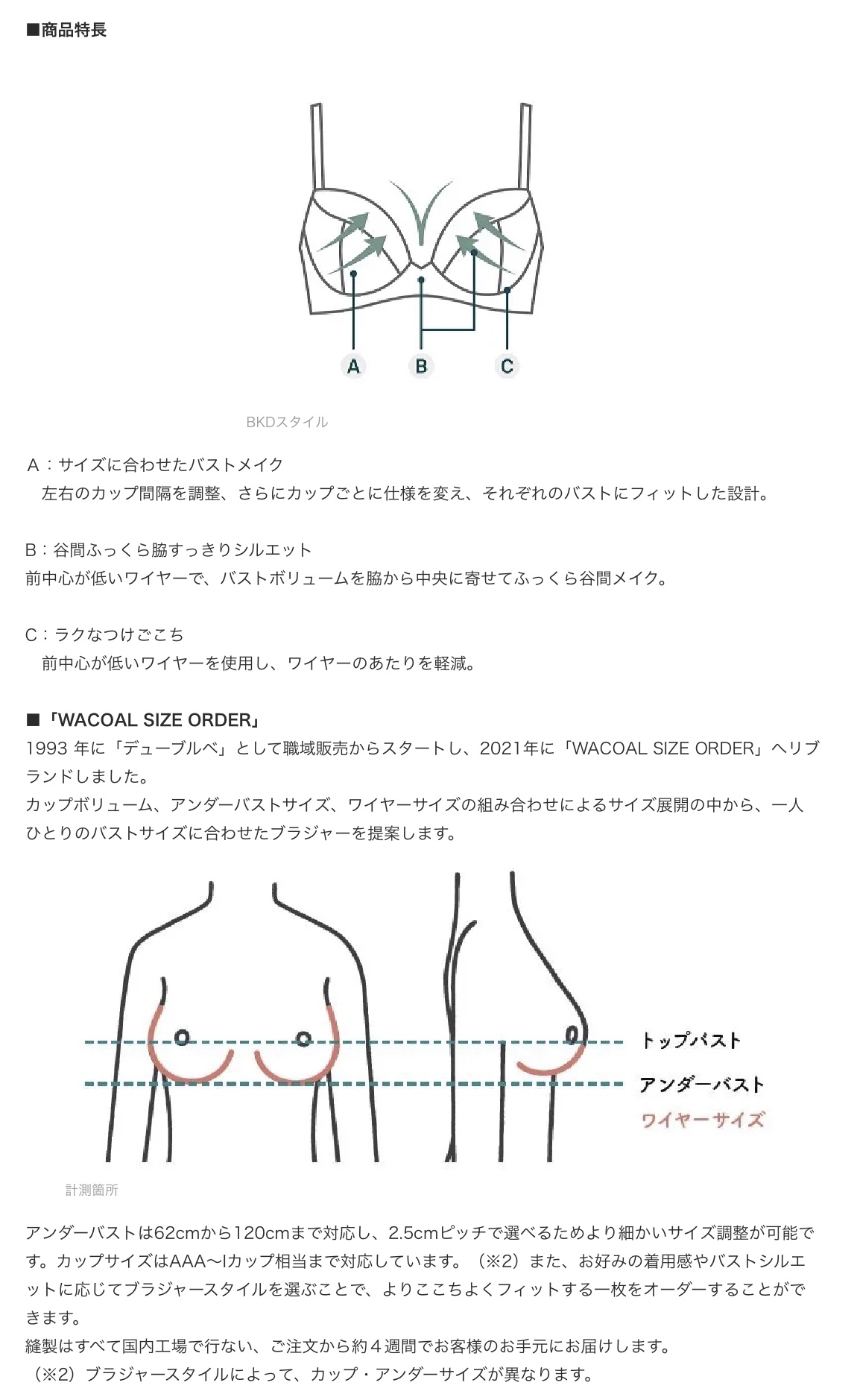 ■商品特長

A

B

C

BKDスタイル

A：サイズに合わせたバストメイク
　左右のカップ間隔を調整、さらにカップごとに仕様を変え、それぞれのバストにフィットした設計。

B：谷間ふっくら脇すっきりシルエット
前中心が低いワイヤーで、バストボリュームを脇から中央に寄せてふっくら谷間メイク。

C：ラクなつけごこち
　前中心が低いワイヤーを使用し、ワイヤーのあたりを軽減。

■「WACOAL SIZE ORDER」
1993 年に「デューブルベ」として職域販売からスタートし、2021年に「WACOAL SIZE ORDER」へリブランドしました。
カップボリューム、アンダーバストサイズ、ワイヤーサイズの組み合わせによるサイズ展開の中から、一人ひとりのバストサイズに合わせたブラジャーを提案します。

トップバスト
アンダーバスト
ワイヤーサイズ

計測箇所

アンダーバストは62cmから120cmまで対応し、2.5cmピッチで選べるためより細かいサイズ調整が可能です。カップサイズはAAA〜Iカップ相当まで対応しています。（※2）また、お好みの着用感やバストシルエットに応じてブラジャースタイルを選ぶことで、よりここちよくフィットする一枚をオーダーすることができます。
縫製はすべて国内工場で行ない、ご注文から約４週間でお客様のお手元にお届けします。
（※2）ブラジャースタイルによって、カップ・アンダーサイズが異なります。